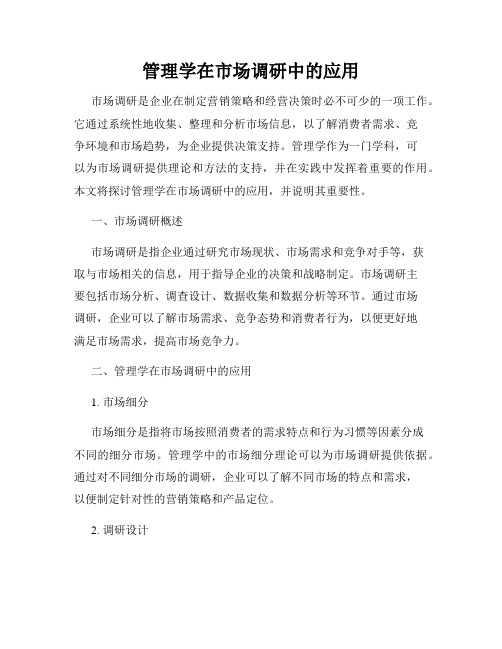 管理学在市场调研中的应用

市场调研是企业在制定营销策略和经营决策时必不可少的一项工作。它通过系统性地收集、整理和分析市场信息，以了解消费者需求、竞争环境和市场趋势，为企业提供决策支持。管理学作为一门学科，可以为市场调研提供理论和方法的支持，并在实践中发挥着重要的作用。本文将探讨管理学在市场调研中的应用，并说明其重要性。

一、市场调研概述

市场调研是指企业通过研究市场现状、市场需求和竞争对手等，获取与市场相关的信息，用于指导企业的决策和战略制定。市场调研主要包括市场分析、调查设计、数据收集和数据分析等环节。通过市场调研，企业可以了解市场需求、竞争态势和消费者行为，以便更好地满足市场需求，提高市场竞争力。

二、管理学在市场调研中的应用

1. 市场细分

市场细分是指将市场按照消费者的需求特点和行为习惯等因素分成不同的细分市场。管理学中的市场细分理论可以为市场调研提供依据。通过对不同细分市场的调研，企业可以了解不同市场的特点和需求，以便制定针对性的营销策略和产品定位。

2. 调研设计